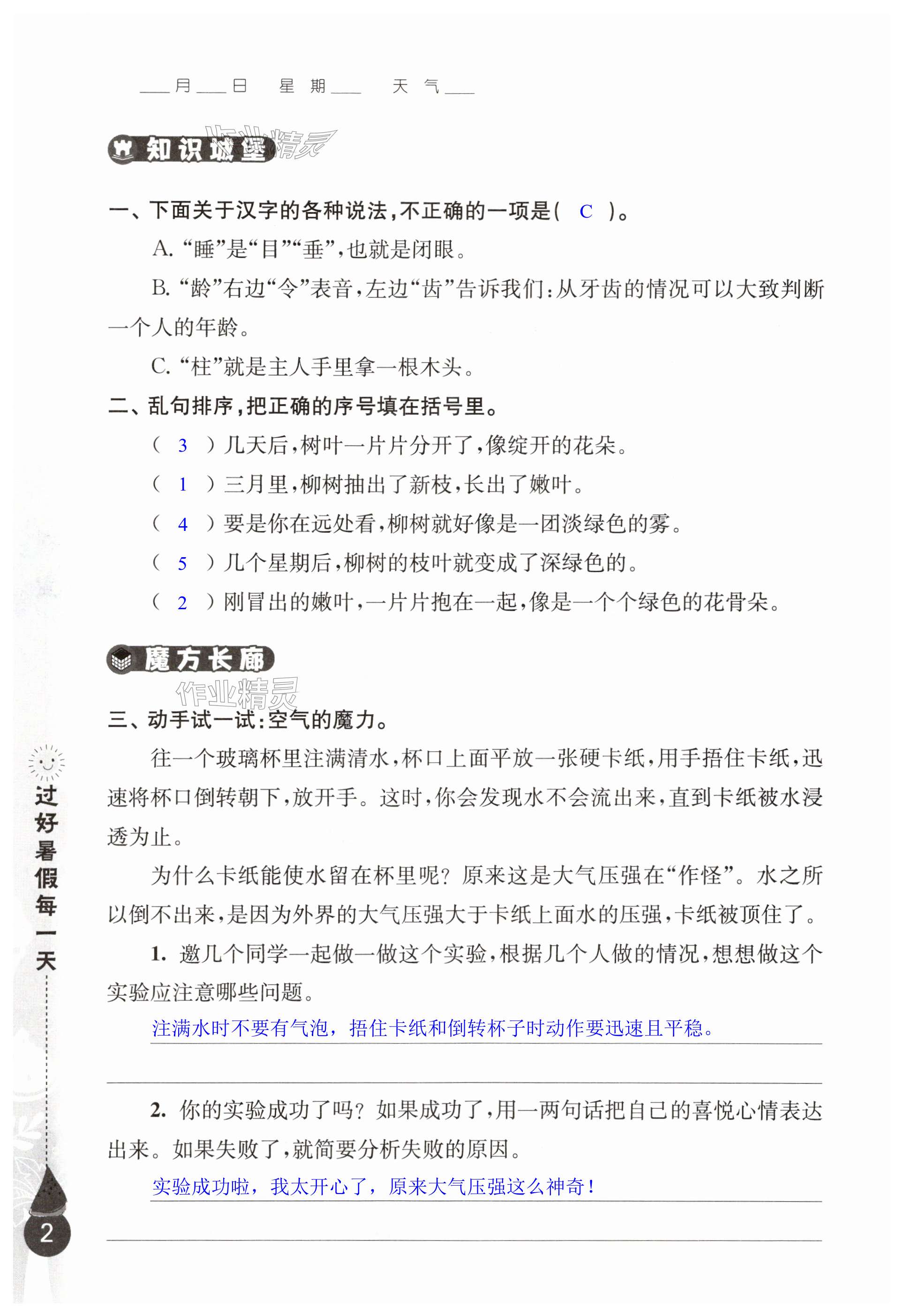 ___月___日　星期___　天气___

知识城堡

作业精灵

一、下面关于汉字的各种说法，不正确的一项是（ C ）。

A. “睡”是“目”“垂”，也就是闭眼。

B. “龄”右边“令”表音，左边“齿”告诉我们：从牙齿的情况可以大致判断一个人的年龄。

C. “柱”就是主人手里拿一根木头。

二、乱句排序，把正确的序号填在括号里。

（ 3 ）几天后，树叶一片片分开了，像绽开的花朵。

（ 1 ）三月里，柳树抽出了新枝，长出了嫩叶。

（ 4 ）要是你在远处看，柳树就好像是一团淡绿色的雾。

（ 5 ）几个星期后，柳树的枝叶就变成了深绿色的。

（ 2 ）刚冒出的嫩叶，一片片抱在一起，像是一个个绿色的花骨朵。

魔方长廊

作业精灵

三、动手试一试：空气的魔力。

往一个玻璃杯里注满清水，杯口上面平放一张硬卡纸，用手捂住卡纸，迅速将杯口倒转朝下，放开手。这时，你会发现水不会流出来，直到卡纸被水浸透为止。

为什么卡纸能使水留在杯里呢？原来这是大气压强在“作怪”。水之所以倒不出来，是因为外界的大气压强大于卡纸上面水的压强，卡纸被顶住了。

1. 邀几个同学一起做一做这个实验，根据几个人做的情况，想想做这个实验应注意哪些问题。

注满水时不要有气泡，捂住卡纸和倒转杯子时动作要迅速且平稳。

2. 你的实验成功了吗？如果成功了，用一两句话把自己的喜悦心情表达出来。如果失败了，就简要分析失败的原因。

实验成功啦，我太开心了，原来大气压强这么神奇！

过好暑假每一天

2